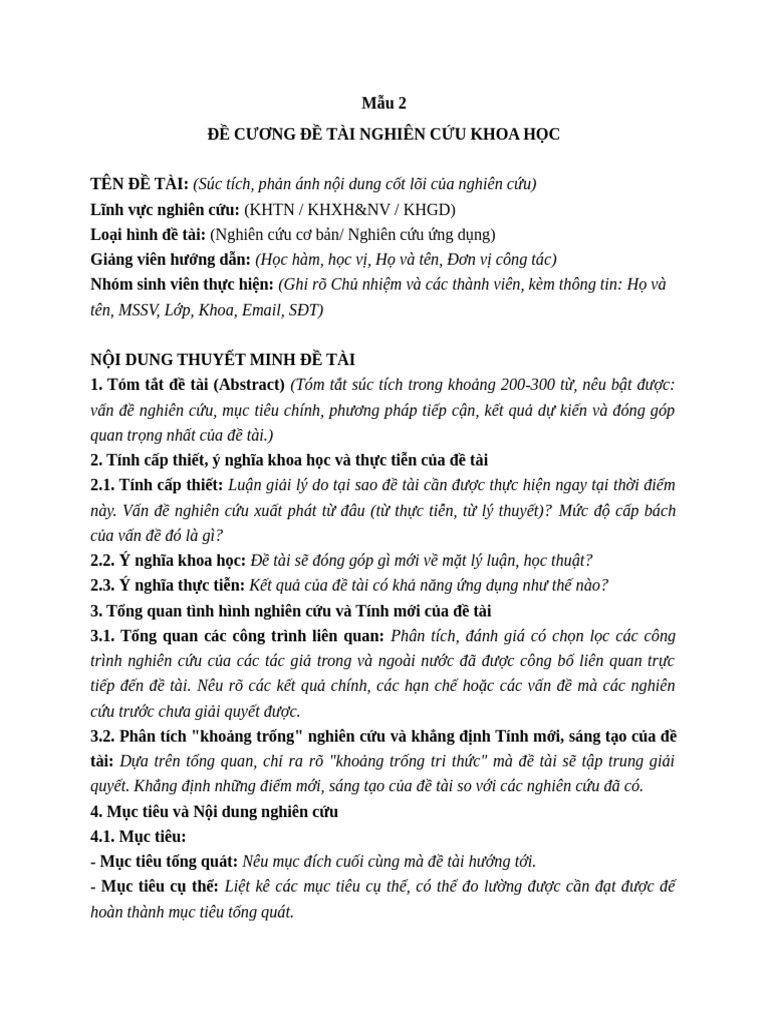 Mẫu 2

ĐỀ CƯƠNG ĐỀ TÀI NGHIÊN CỨU KHOA HỌC

TÊN ĐỀ TÀI: (Súc tích, phản ánh nội dung cốt lõi của nghiên cứu)
Lĩnh vực nghiên cứu: (KHTN / KHXH&NV / KHGD)
Loại hình đề tài: (Nghiên cứu cơ bản/ Nghiên cứu ứng dụng)
Giảng viên hướng dẫn: (Học hàm, học vị, Họ và tên, Đơn vị công tác)
Nhóm sinh viên thực hiện: (Ghi rõ Chủ nhiệm và các thành viên, kèm thông tin: Họ và tên, MSSV, Lớp, Khoa, Email, SĐT)

NỘI DUNG THUYẾT MINH ĐỀ TÀI
1. Tóm tắt đề tài (Abstract) (Tóm tắt súc tích trong khoảng 200-300 từ, nêu bật được: vấn đề nghiên cứu, mục tiêu chính, phương pháp tiếp cận, kết quả dự kiến và đóng góp quan trọng nhất của đề tài.)
2. Tính cấp thiết, ý nghĩa khoa học và thực tiễn của đề tài
2.1. Tính cấp thiết: Luận giải lý do tại sao đề tài cần được thực hiện ngay tại thời điểm này. Vấn đề nghiên cứu xuất phát từ đâu (từ thực tiễn, từ lý thuyết)? Mức độ cấp bách của vấn đề đó là gì?
2.2. Ý nghĩa khoa học: Đề tài sẽ đóng góp gì mới về mặt lý luận, học thuật?
2.3. Ý nghĩa thực tiễn: Kết quả của đề tài có khả năng ứng dụng như thế nào?
3. Tổng quan tình hình nghiên cứu và Tính mới của đề tài
3.1. Tổng quan các công trình liên quan: Phân tích, đánh giá có chọn lọc các công trình nghiên cứu của các tác giả trong và ngoài nước đã được công bố liên quan trực tiếp đến đề tài. Nêu rõ các kết quả chính, các hạn chế hoặc các vấn đề mà các nghiên cứu trước chưa giải quyết được.
3.2. Phân tích "khoảng trống" nghiên cứu và khẳng định Tính mới, sáng tạo của đề tài: Dựa trên tổng quan, chỉ ra rõ "khoảng trống tri thức" mà đề tài sẽ tập trung giải quyết. Khẳng định những điểm mới, sáng tạo của đề tài so với các nghiên cứu đã có.
4. Mục tiêu và Nội dung nghiên cứu
4.1. Mục tiêu:
- Mục tiêu tổng quát: Nêu mục đích cuối cùng mà đề tài hướng tới.
- Mục tiêu cụ thể: Liệt kê các mục tiêu cụ thể, có thể đo lường được cần đạt được để hoàn thành mục tiêu tổng quát.